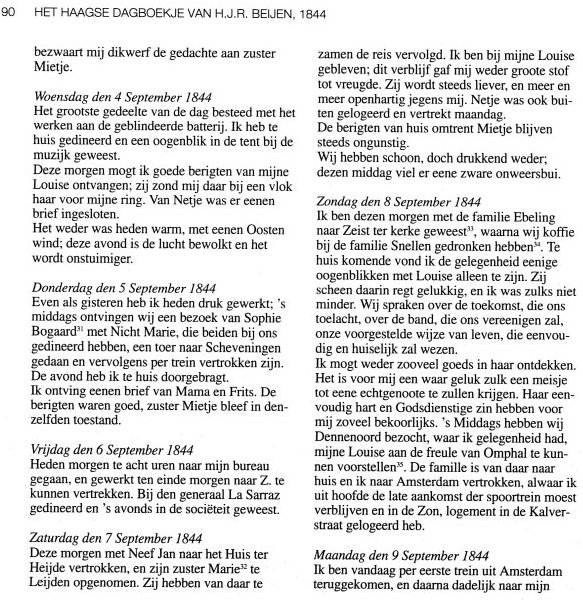 90 HET HAAGSE DAGBOEKJE VAN H.J.R. BEIJEN, 1844

bezwaart mij dikwerf de gedachte aan zuster Mietje.

Woensdag den 4 September 1844
Het grootste gedeelte van de dag besteed met het werken aan de geblindeerde batterij. Ik heb te huis gedineerd en een oogenblik in de tent bij de muzijk geweest.
Deze morgen mogt ik goede berigten van mijne Louise ontvangen; zij zond mij daar bij een vlok haar voor mijne ring. Van Netje was er eenen brief ingesloten.
Het weder was heden warm, met eenen Oosten wind; deze avond is de lucht bewolkt en het wordt onstuimiger.

Donderdag den 5 September 1844
Even als gisteren heb ik heden druk gewerkt; 's middags ontvingen wij een bezoek van Sophie Bogaard$^{31}$ met Nicht Marie, die beiden bij ons gedineerd hebben, een toer naar Scheveningen gedaan en vervolgens per trein vertrokken zijn. De avond heb ik te huis doorgebragt.
Ik ontving eenen brief van Mama en Frits. De berigten waren goed, zuster Mietje bleef in denzelfden toestand.

Vrijdag den 6 September 1844
Heden morgen te acht uren naar mijn bureau gegaan, en gewerkt ten einde morgen naar Z. te kunnen vertrekken. Bij den generaal La Sarraz gedineerd en 's avonds in de sociëteit geweest.

Zaturdag den 7 September 1844
Deze morgen met Neef Jan naar het Huis ter Heijde vertrokken, en zijn zuster Marie$^{32}$ te Leijden opgenomen. Zij hebben van daar te zamen de reis vervolgd. Ik ben bij mijne Louise gebleven; dit verblijf gaf mij weder groote stof tot vreugde. Zij wordt steeds liever, en meer en meer openhartig jegens mij. Netje was ook buiten gelogeerd en vertrekt maandag.
De berigten van huis omtrent Mietje blijven steeds ongunstig.
Wij hebben schoon, doch drukkend weder; dezen middag viel er eene zware onweersbui.

Zondag den 8 September 1844
Ik ben dezen morgen met de familie Ebeling naar Zeist ter kerke geweest$^{33}$, waarna wij koffie bij de familie Snellen gedronken hebben$^{34}$. Te huis komende vond ik de gelegenheid eenige oogenblikken met Louise alleen te zijn. Zij scheen daarin regt gelukkig, en ik was zulks niet minder. Wij spraken over de toekomst, die ons toelacht, over de band, die ons vereenigen zal, onze voorgestelde wijze van leven, die eenvoudig en huiselijk zal wezen.
Ik mogt weder zooveel goeds in haar ontdekken. Het is voor mij een waar geluk zulk een meisje tot eene echtgenoote te zullen krijgen. Haar eenvoudig hart en Godsdienstige zin hebben voor mij zoveel bekoorlijks. 's Middags hebben wij Dennenoord bezocht, waar ik gelegenheid had, mijne Louise aan de freule van Omphal te kunnen voorstellen$^{35}$. De famille is van daar naar huis en ik naar Amsterdam vertrokken, alwaar ik uit hoofde de late aankomst der spoortrein moest verblijven en in de Zon, logement in de Kalverstraat gelogeerd heb.

Maandag den 9 September 1844
Ik ben vandaag per eerste trein uit Amsterdam teruggekomen, en daarna dadelijk naar mijn